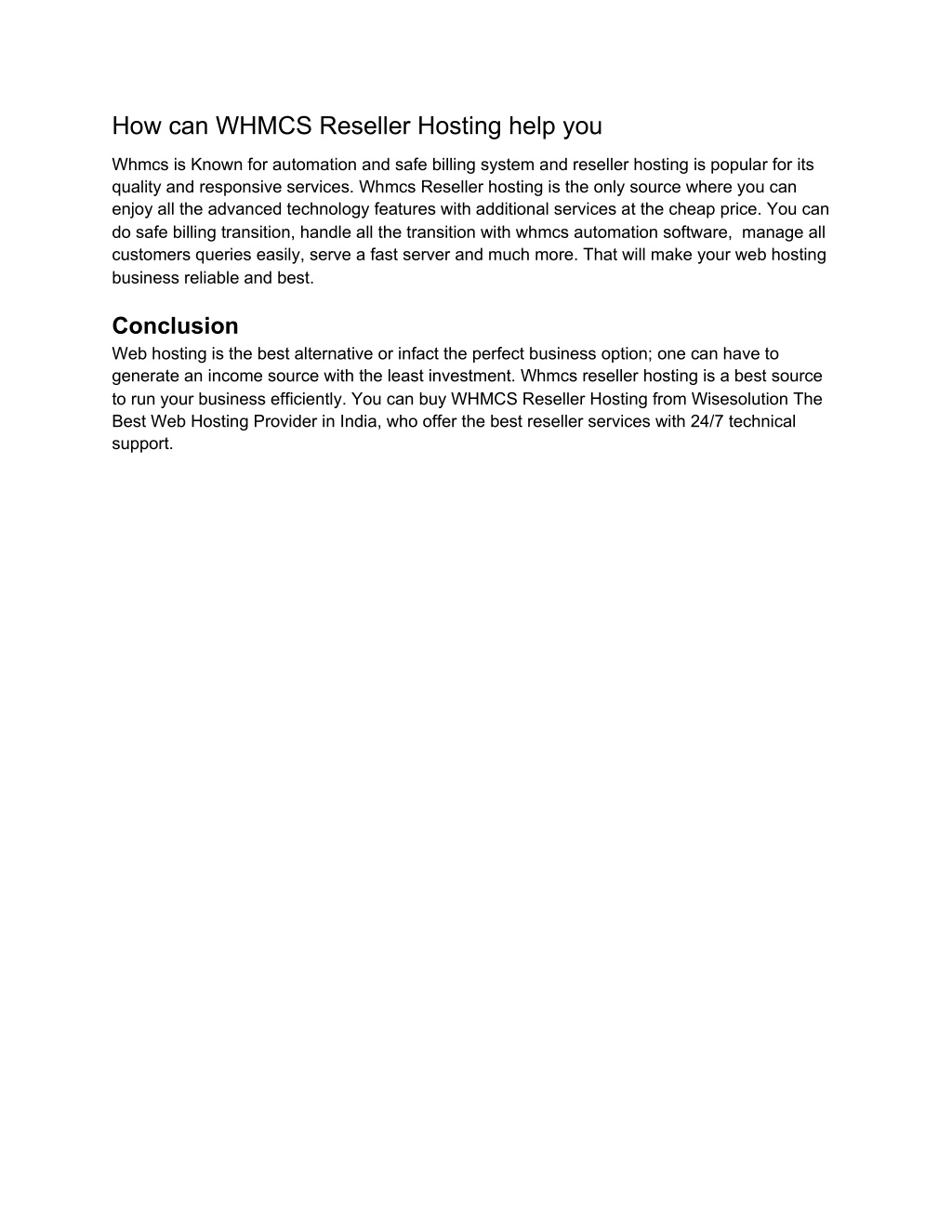 How can WHMCS Reseller Hosting help you

Whmcs is Known for automation and safe billing system and reseller hosting is popular for its quality and responsive services. Whmcs Reseller hosting is the only source where you can enjoy all the advanced technology features with additional services at the cheap price. You can do safe billing transition, handle all the transition with whmcs automation software, manage all customers queries easily, serve a fast server and much more. That will make your web hosting business reliable and best.

Conclusion

Web hosting is the best alternative or infact the perfect business option; one can have to generate an income source with the least investment. Whmcs reseller hosting is a best source to run your business efficiently. You can buy WHMCS Reseller Hosting from Wisesolution The Best Web Hosting Provider in India, who offer the best reseller services with 24/7 technical support.